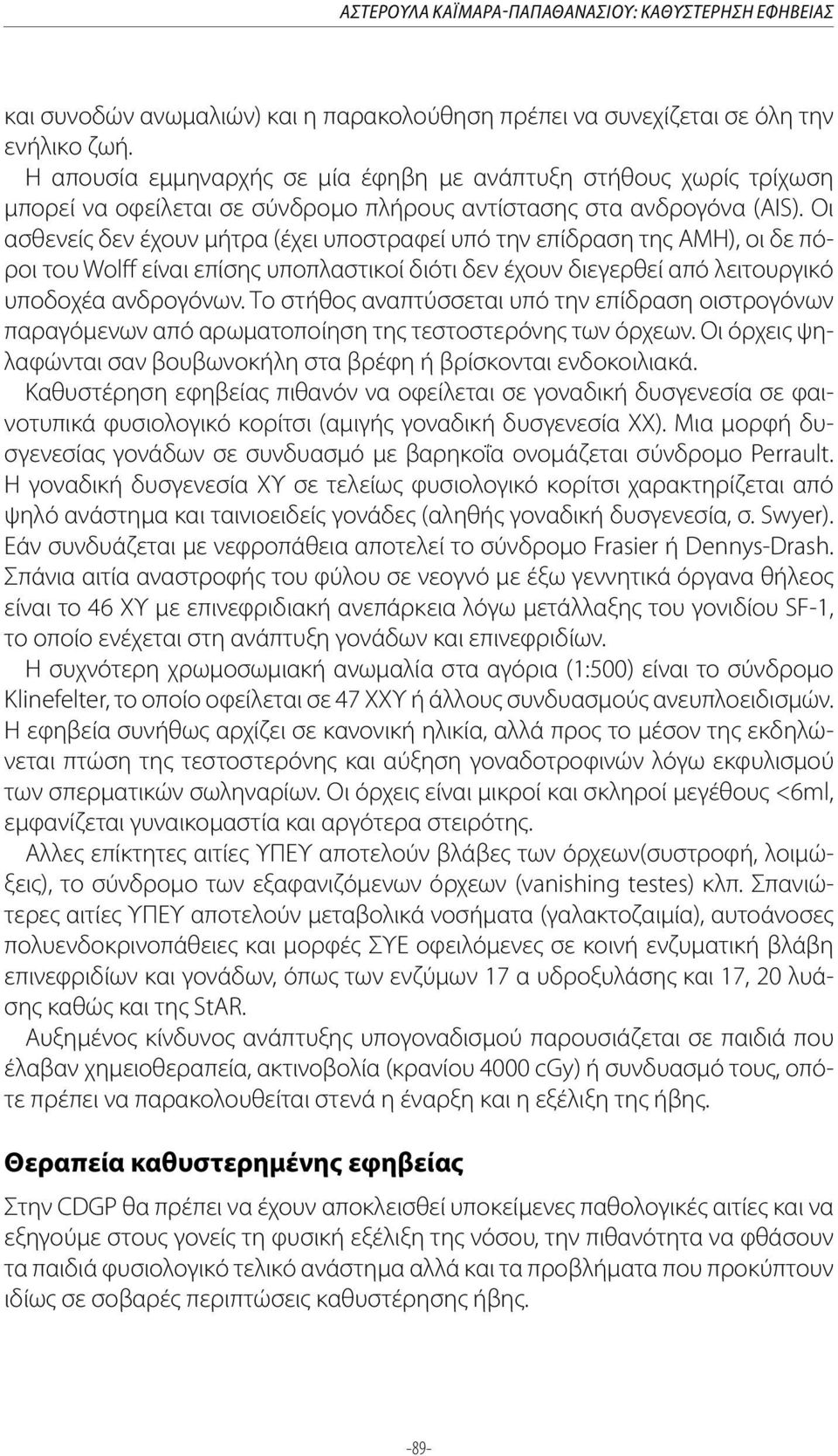 ΑΣΤΕΡΟΥΛΑ ΚΑΪΜΑΡΑ-ΠΑΠΑΘΑΝΑΣΙΟΥ: ΚΑΘΥΣΤΕΡΗΣΗ ΕΦΗΒΕΙΑΣ

και συνοδών ανωμαλιών) και η παρακολούθηση πρέπει να συνεχίζεται σε όλη την ενήλικο ζωή.

Η απουσία εμμηναρχής σε μία έφηβη με ανάπτυξη στήθους χωρίς τρίχωση μπορεί να οφείλεται σε σύνδρομο πλήρους αντίστασης στα ανδρογόνα (AIS). Οι ασθενείς δεν έχουν μήτρα (έχει υποστραφεί υπό την επίδραση της AMH), οι δε πόροι του Wolff είναι επίσης υποπλαστικοί διότι δεν έχουν διεγερθεί από λειτουργικό υποδοχέα ανδρογόνων. Το στήθος αναπτύσσεται υπό την επίδραση οιστρογόνων παραγόμενων από αρωματοποίηση της τεστοστερόνης των όρχεων. Οι όρχεις ψηλαφώνται σαν βουβωνοκήλη στα βρέφη ή βρίσκονται ενδοκοιλιακά.

Καθυστέρηση εφηβείας πιθανόν να οφείλεται σε γοναδική δυσγενεσία σε φαινοτυπικά φυσιολογικό κορίτσι (αμιγής γοναδική δυσγενεσία XX). Μια μορφή δυσγενεσίας γονάδων σε συνδυασμό με βαρηκοΐα ονομάζεται σύνδρομο Perrault. Η γοναδική δυσγενεσία XY σε τελείως φυσιολογικό κορίτσι χαρακτηρίζεται από ψηλό ανάστημα και ταινιοειδείς γονάδες (αληθής γοναδική δυσγενεσία, σ. Swyer). Εάν συνδυάζεται με νεφροπάθεια αποτελεί το σύνδρομο Frasier ή Dennys-Drash. Σπάνια αιτία αναστροφής του φύλου σε νεογνό με έξω γεννητικά όργανα θήλεος είναι το 46 XY με επινεφριδιακή ανεπάρκεια λόγω μετάλλαξης του γονιδίου SF-1, το οποίο ενέχεται στη ανάπτυξη γονάδων και επινεφριδίων.

Η συχνότερη χρωμοσωμιακή ανωμαλία στα αγόρια (1:500) είναι το σύνδρομο Klinefelter, το οποίο οφείλεται σε 47 XXY ή άλλους συνδυασμούς ανευπλοειδισμών. Η εφηβεία συνήθως αρχίζει σε κανονική ηλικία, αλλά προς το μέσον της εκδηλώνεται πτώση της τεστοστερόνης και αύξηση γοναδοτροφινών λόγω εκφυλισμού των σπερματικών σωληναρίων. Οι όρχεις είναι μικροί και σκληροί μεγέθους <6ml, εμφανίζεται γυναικομαστία και αργότερα στειρότης.

Αλλες επίκτητες αιτίες ΥΠΕΥ αποτελούν βλάβες των όρχεων(συστροφή, λοιμώξεις), το σύνδρομο των εξαφανιζόμενων όρχεων (vanishing testes) κλπ. Σπανιώτερες αιτίες ΥΠΕΥ αποτελούν μεταβολικά νοσήματα (γαλακτοζαιμία), αυτοάνοσες πολυενδοκρινοπάθειες και μορφές ΣΥΕ οφειλόμενες σε κοινή ενζυματική βλάβη επινεφριδίων και γονάδων, όπως των ενζύμων 17 α υδροξυλάσης και 17, 20 λυάσης καθώς και της StAR.

Αυξημένος κίνδυνος ανάπτυξης υπογοναδισμού παρουσιάζεται σε παιδιά που έλαβαν χημειοθεραπεία, ακτινοβολία (κρανίου 4000 cGy) ή συνδυασμό τους, οπότε πρέπει να παρακολουθείται στενά η έναρξη και η εξέλιξη της ήβης.

Θεραπεία καθυστερημένης εφηβείας

Στην CDGP θα πρέπει να έχουν αποκλεισθεί υποκείμενες παθολογικές αιτίες και να εξηγούμε στους γονείς τη φυσική εξέλιξη της νόσου, την πιθανότητα να φθάσουν τα παιδιά φυσιολογικό τελικό ανάστημα αλλά και τα προβλήματα που προκύπτουν ιδίως σε σοβαρές περιπτώσεις καθυστέρησης ήβης.

-89-